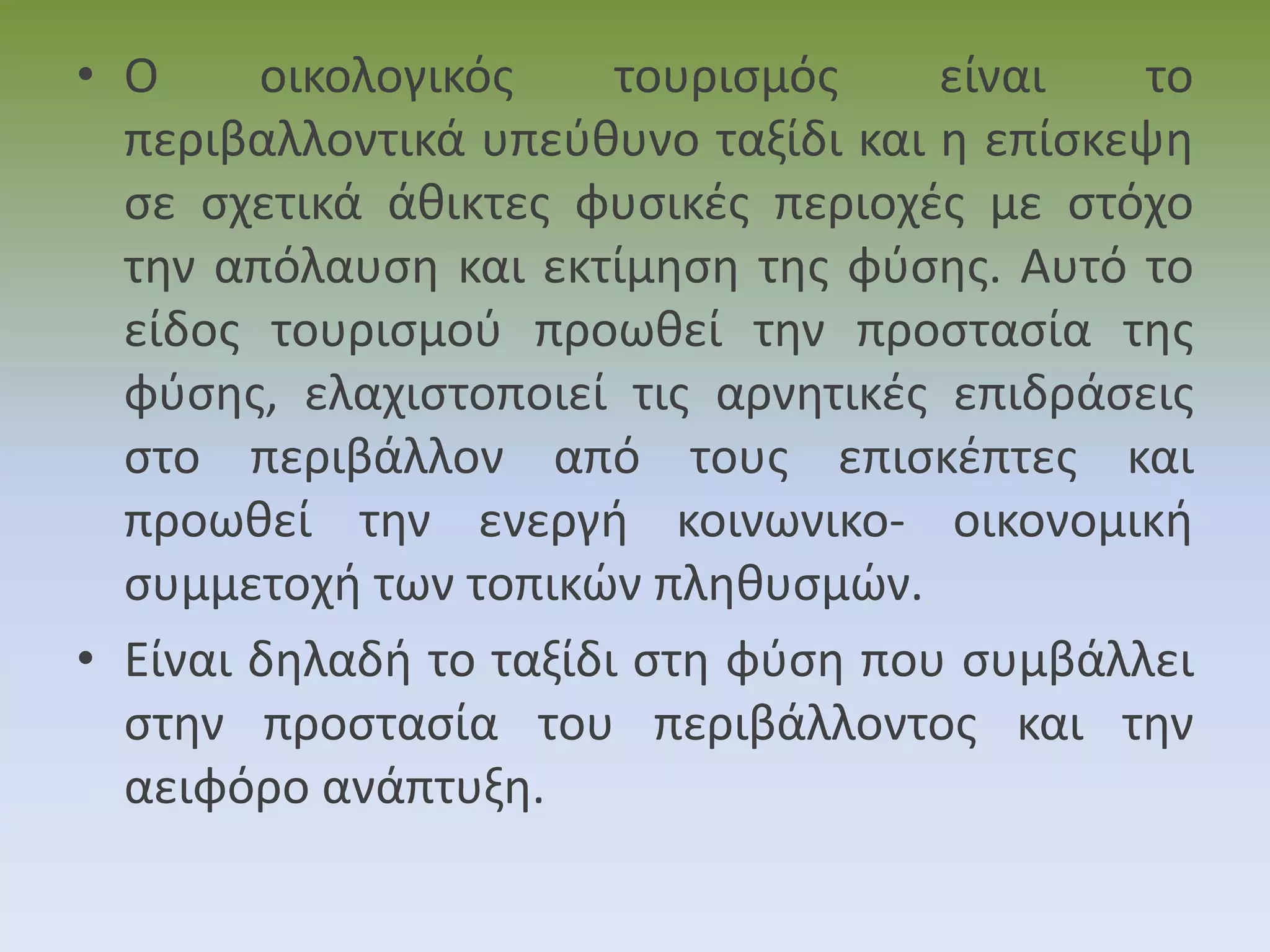 • Ο οικολογικός τουρισμός είναι το περιβαλλοντικά υπεύθυνο ταξίδι και η επίσκεψη σε σχετικά άθικτες φυσικές περιοχές με στόχο την απόλαυση και εκτίμηση της φύσης. Αυτό το είδος τουρισμού προωθεί την προστασία της φύσης, ελαχιστοποιεί τις αρνητικές επιδράσεις στο περιβάλλον από τους επισκέπτες και προωθεί την ενεργή κοινωνικο- οικονομική συμμετοχή των τοπικών πληθυσμών.

• Είναι δηλαδή το ταξίδι στη φύση που συμβάλλει στην προστασία του περιβάλλοντος και την αειφόρο ανάπτυξη.